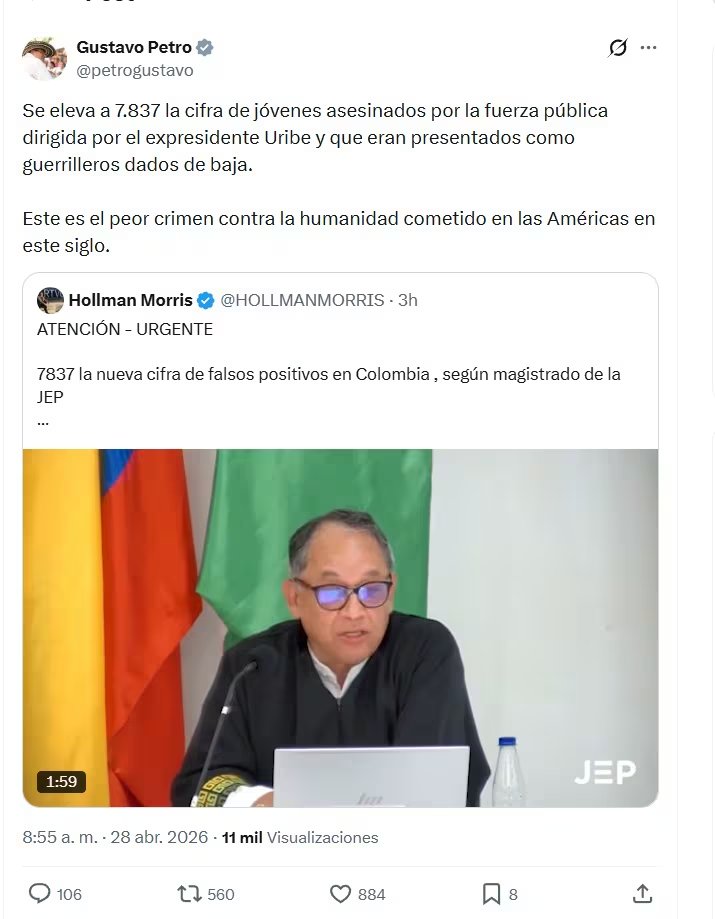 Gustavo Petro
@petrogustavo

Se eleva a 7.837 la cifra de jóvenes asesinados por la fuerza pública dirigida por el expresidente Uribe y que eran presentados como guerrilleros dados de baja.

Este es el peor crimen contra la humanidad cometido en las Américas en este siglo.

Hollman Morris @HOLLMANMORRIS · 3h

ATENCIÓN - URGENTE

7837 la nueva cifra de falsos positivos en Colombia , según magistrado de la JEP
...

1:59

JEP

8:55 a. m. · 28 abr. 2026 · 11 mil Visualizaciones

106 560 884 8